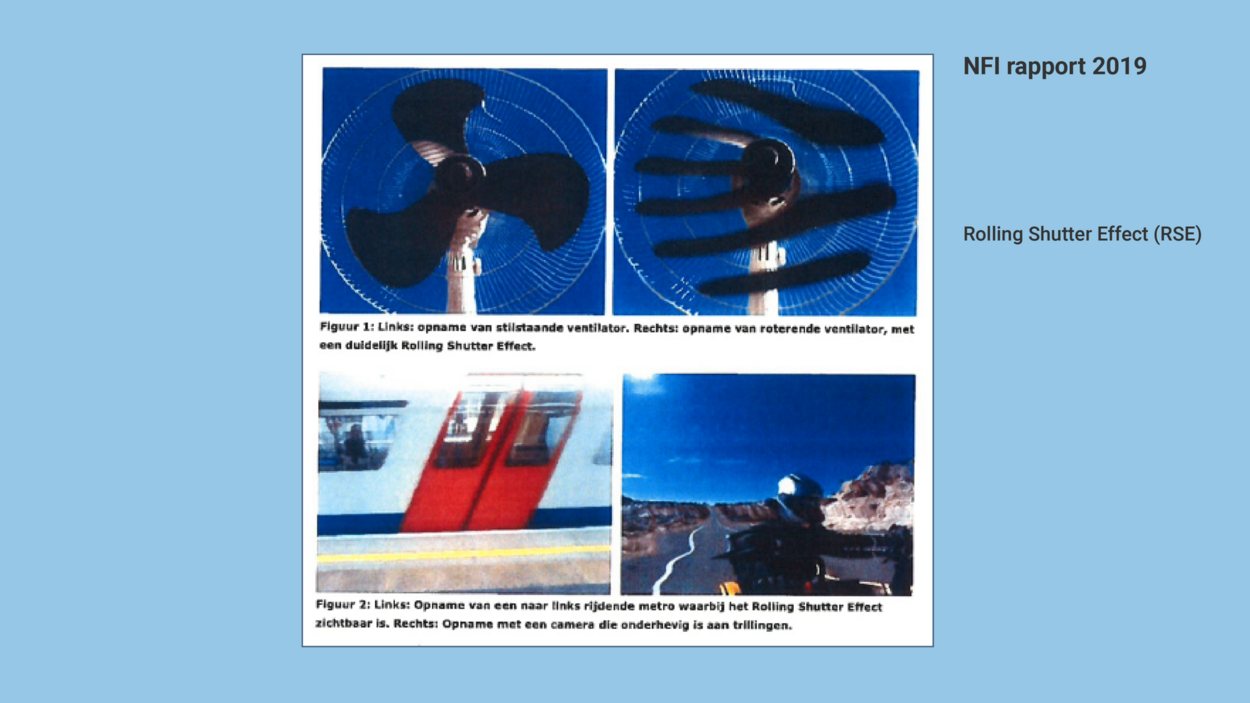 Figuur 1: Links: opname van stilstaande ventilator. Rechts: opname van roterende ventilator, met een duidelijk Rolling Shutter Effect.

Figuur 2: Links: Opname van een naar links rijdende metro waarbij het Rolling Shutter Effect zichtbaar is. Rechts: Opname met een camera die onderhevig is aan trillingen.

NFI rapport 2019

Rolling Shutter Effect (RSE)